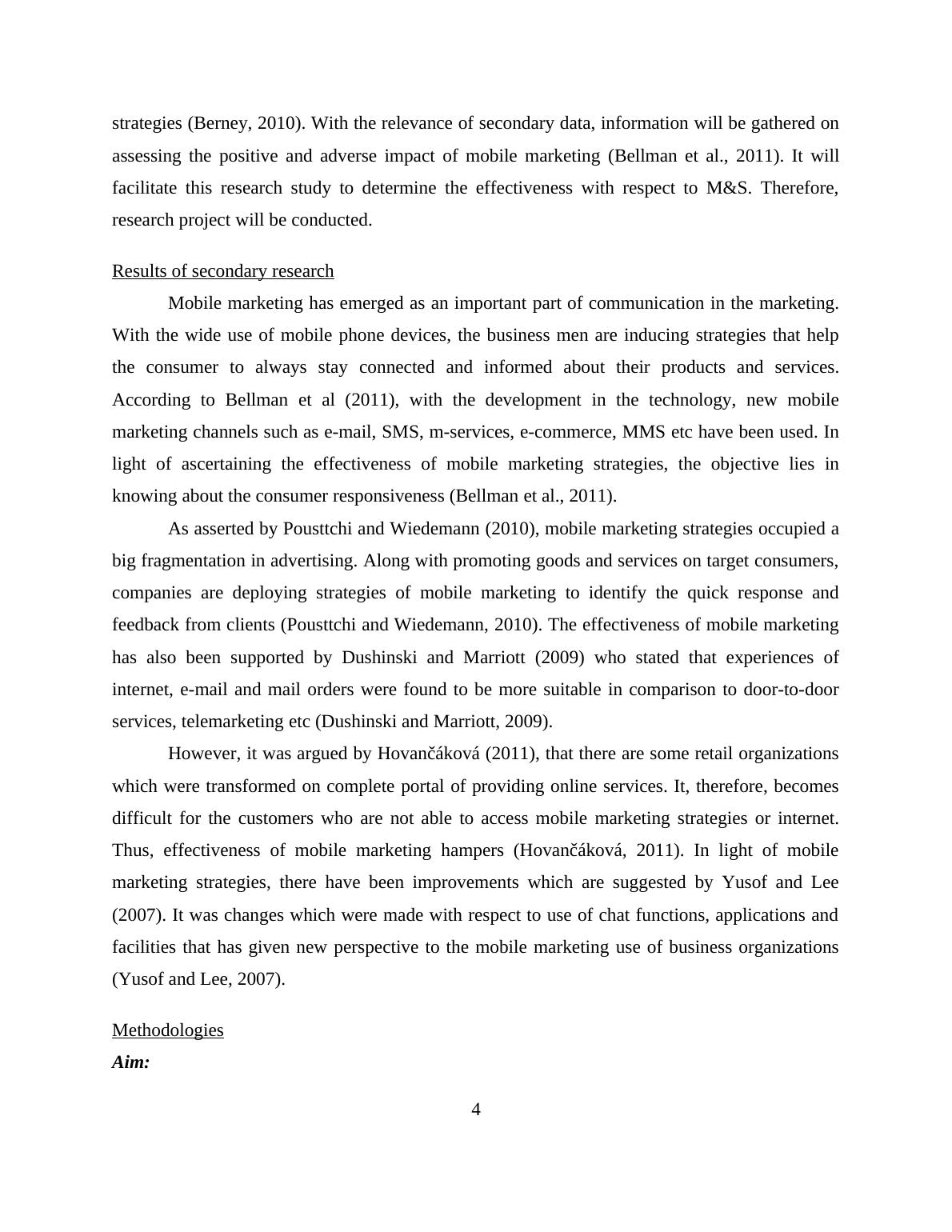 strategies (Berney, 2010). With the relevance of secondary data, information will be gathered on assessing the positive and adverse impact of mobile marketing (Bellman et al., 2011). It will facilitate this research study to determine the effectiveness with respect to M&S. Therefore, research project will be conducted.

Results of secondary research

Mobile marketing has emerged as an important part of communication in the marketing. With the wide use of mobile phone devices, the business men are inducing strategies that help the consumer to always stay connected and informed about their products and services. According to Bellman et al (2011), with the development in the technology, new mobile marketing channels such as e-mail, SMS, m-services, e-commerce, MMS etc have been used. In light of ascertaining the effectiveness of mobile marketing strategies, the objective lies in knowing about the consumer responsiveness (Bellman et al., 2011).

As asserted by Pousttchi and Wiedemann (2010), mobile marketing strategies occupied a big fragmentation in advertising. Along with promoting goods and services on target consumers, companies are deploying strategies of mobile marketing to identify the quick response and feedback from clients (Pousttchi and Wiedemann, 2010). The effectiveness of mobile marketing has also been supported by Dushinski and Marriott (2009) who stated that experiences of internet, e-mail and mail orders were found to be more suitable in comparison to door-to-door services, telemarketing etc (Dushinski and Marriott, 2009).

However, it was argued by Hovančáková (2011), that there are some retail organizations which were transformed on complete portal of providing online services. It, therefore, becomes difficult for the customers who are not able to access mobile marketing strategies or internet. Thus, effectiveness of mobile marketing hampers (Hovančáková, 2011). In light of mobile marketing strategies, there have been improvements which are suggested by Yusof and Lee (2007). It was changes which were made with respect to use of chat functions, applications and facilities that has given new perspective to the mobile marketing use of business organizations (Yusof and Lee, 2007).

Methodologies

Aim:

4